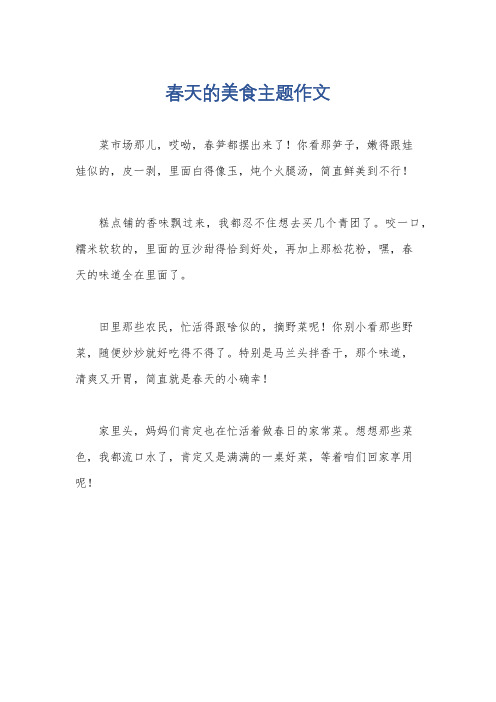 春天的美食主题作文

菜市场那儿，哎呦，春笋都摆出来了！你看那笋子，嫩得跟娃娃似的，皮一剥，里面白得像玉，炖个火腿汤，简直鲜美到不行！

糕点铺的香味飘过来，我都忍不住想去买几个青团了。咬一口，糯米软软的，里面的豆沙甜得恰到好处，再加上那松花粉，嘿，春天的味道全在里面了。

田里那些农民，忙活得跟啥似的，摘野菜呢！你别小看那些野菜，随便炒炒就好吃得不得了。特别是马兰头拌香干，那个味道，清爽又开胃，简直就是春天的小确幸！

家里头，妈妈们肯定也在忙活着做春日的家常菜。想想那些菜色，我都流口水了，肯定又是满满的一桌好菜，等着咱们回家享用呢！